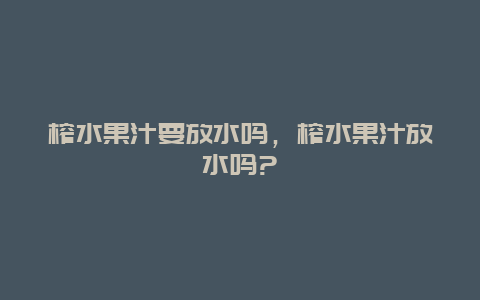 榨水果汁要放水吗，榨水果汁放水吗？